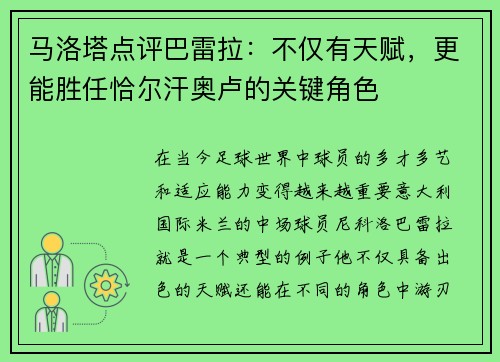 马洛塔点评巴雷拉：不仅有天赋，更能胜任恰尔汗奥卢的关键角色

在当今足球世界中球员的多才多艺和适应能力变得越来越重要意大利国际米兰的中场球员尼科洛巴雷拉就是一个典型的例子他不仅具备出色的天赋还能在不同的角色中游刃